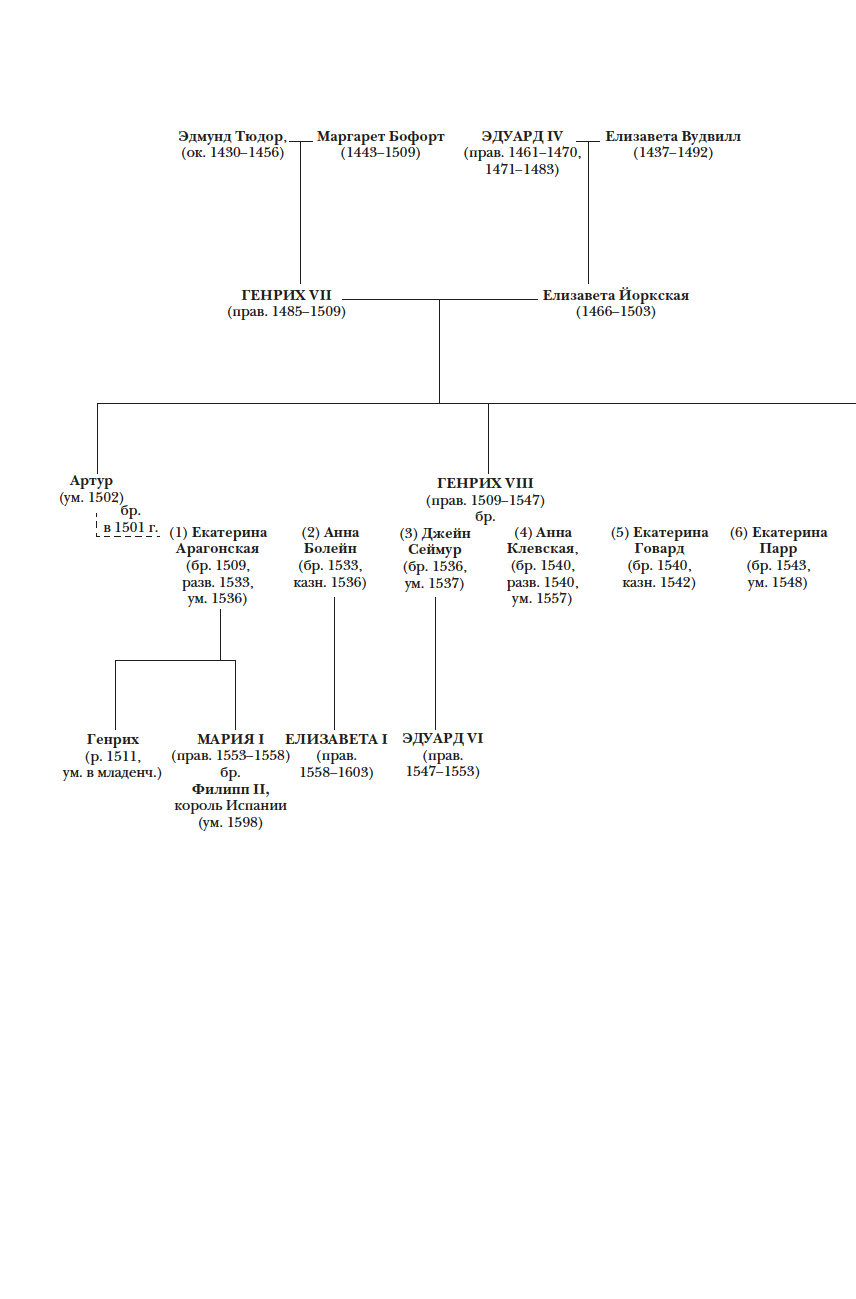 Эдмунд Тюдор, (ок. 1430–1456)

Маргарет Бофорт (1443–1509)

ЭДУАРД IV (прав. 1461–1470, 1471–1483)

Елизавета Вудвилл (1437–1492)

ГЕНРИХ VII (прав. 1485–1509)

Елизавета Йоркская (1466–1503)

Артур (ум. 1502)

бр. в 1501 г.

ГЕНРИХ VIII (прав. 1509–1547) бр.

(1) Екатерина Арагонская (бр. 1509, разв. 1533, ум. 1536)

(2) Анна Болейн (бр. 1533, казн. 1536)

(3) Джейн Сеймур (бр. 1536, ум. 1537)

(4) Анна Клевская, (бр. 1540, разв. 1540, ум. 1557)

(5) Екатерина Говард (бр. 1540, казн. 1542)

(6) Екатерина Парр (бр. 1543, ум. 1548)

Генрих (р. 1511, ум. в младенч.)

МАРИЯ I (прав. 1553–1558) бр. Филипп II, король Испании (ум. 1598)

ЕЛИЗАВЕТА I (прав. 1558–1603)

ЭДУАРД VI (прав. 1547–1553)